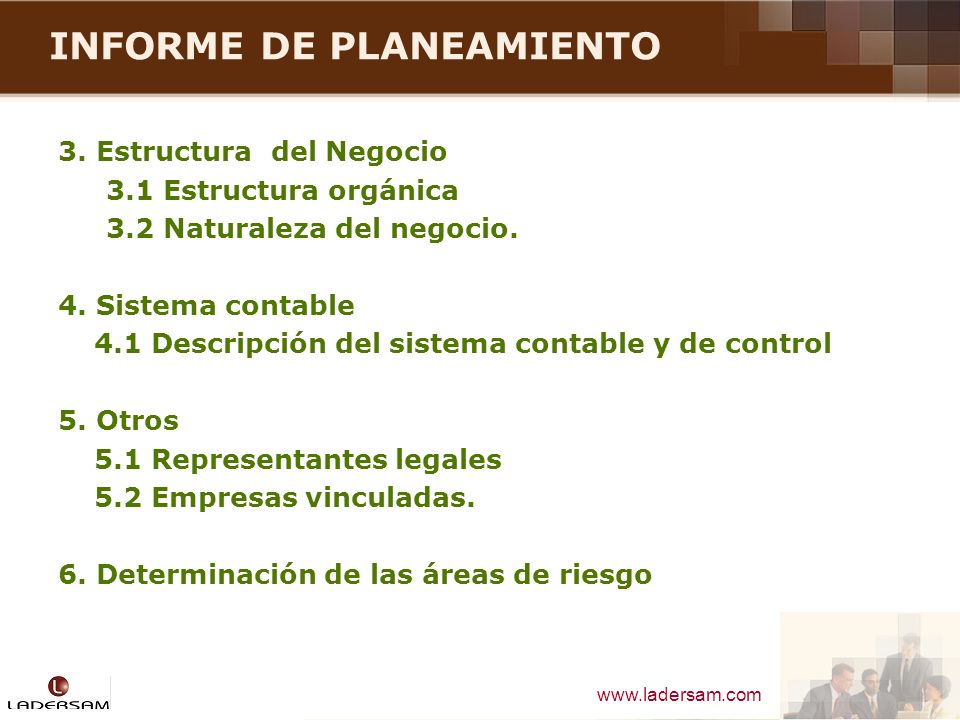 INFORME DE PLANEAMIENTO

3. Estructura del Negocio
3.1 Estructura orgánica
3.2 Naturaleza del negocio.

4. Sistema contable
4.1 Descripción del sistema contable y de control

5. Otros
5.1 Representantes legales
5.2 Empresas vinculadas.

6. Determinación de las áreas de riesgo

LADERSAM

www.ladersam.com